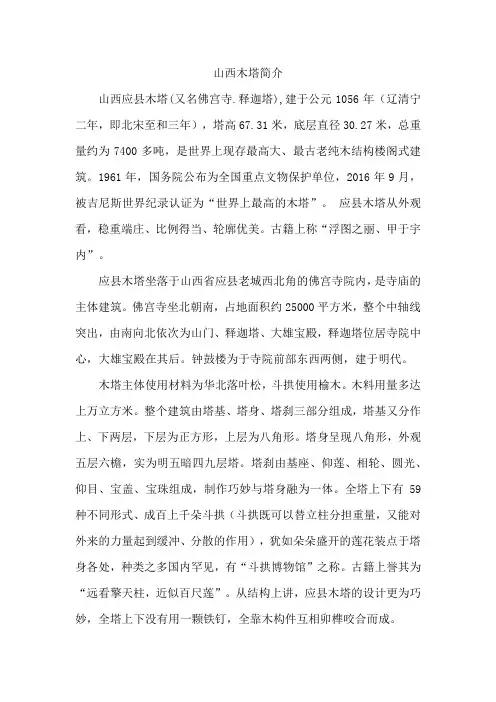 山西木塔简介

山西应县木塔(又名佛宫寺.释迦塔),建于公元 1056 年（辽清宁二年，即北宋至和三年），塔高 67.31 米，底层直径 30.27 米，总重量约为 7400 多吨，是世界上现存最高大、最古老纯木结构楼阁式建筑。1961 年，国务院公布为全国重点文物保护单位，2016 年 9 月，被吉尼斯世界纪录认证为“世界上最高的木塔”。 应县木塔从外观看，稳重端庄、比例得当、轮廓优美。古籍上称“浮图之丽、甲于宇内”。

应县木塔坐落于山西省应县老城西北角的佛宫寺院内，是寺庙的主体建筑。佛宫寺坐北朝南，占地面积约 25000 平方米，整个中轴线突出，由南向北依次为山门、释迦塔、大雄宝殿，释迦塔位居寺院中心，大雄宝殿在其后。钟鼓楼为于寺院前部东西两侧，建于明代。

木塔主体使用材料为华北落叶松，斗拱使用榆木。木料用量多达上万立方米。整个建筑由塔基、塔身、塔刹三部分组成，塔基又分作上、下两层，下层为正方形，上层为八角形。塔身呈现八角形，外观五层六檐，实为明五暗四九层塔。塔刹由基座、仰莲、相轮、圆光、仰目、宝盖、宝珠组成，制作巧妙与塔身融为一体。全塔上下有 59 种不同形式、成百上千朵斗拱（斗拱既可以替立柱分担重量，又能对外来的力量起到缓冲、分散的作用），犹如朵朵盛开的莲花装点于塔身各处，种类之多国内罕见，有“斗拱博物馆”之称。古籍上誉其为“远看擎天柱，近似百尺莲”。从结构上讲，应县木塔的设计更为巧妙，全塔上下没有用一颗铁钉，全靠木构件互相卯榫咬合而成。